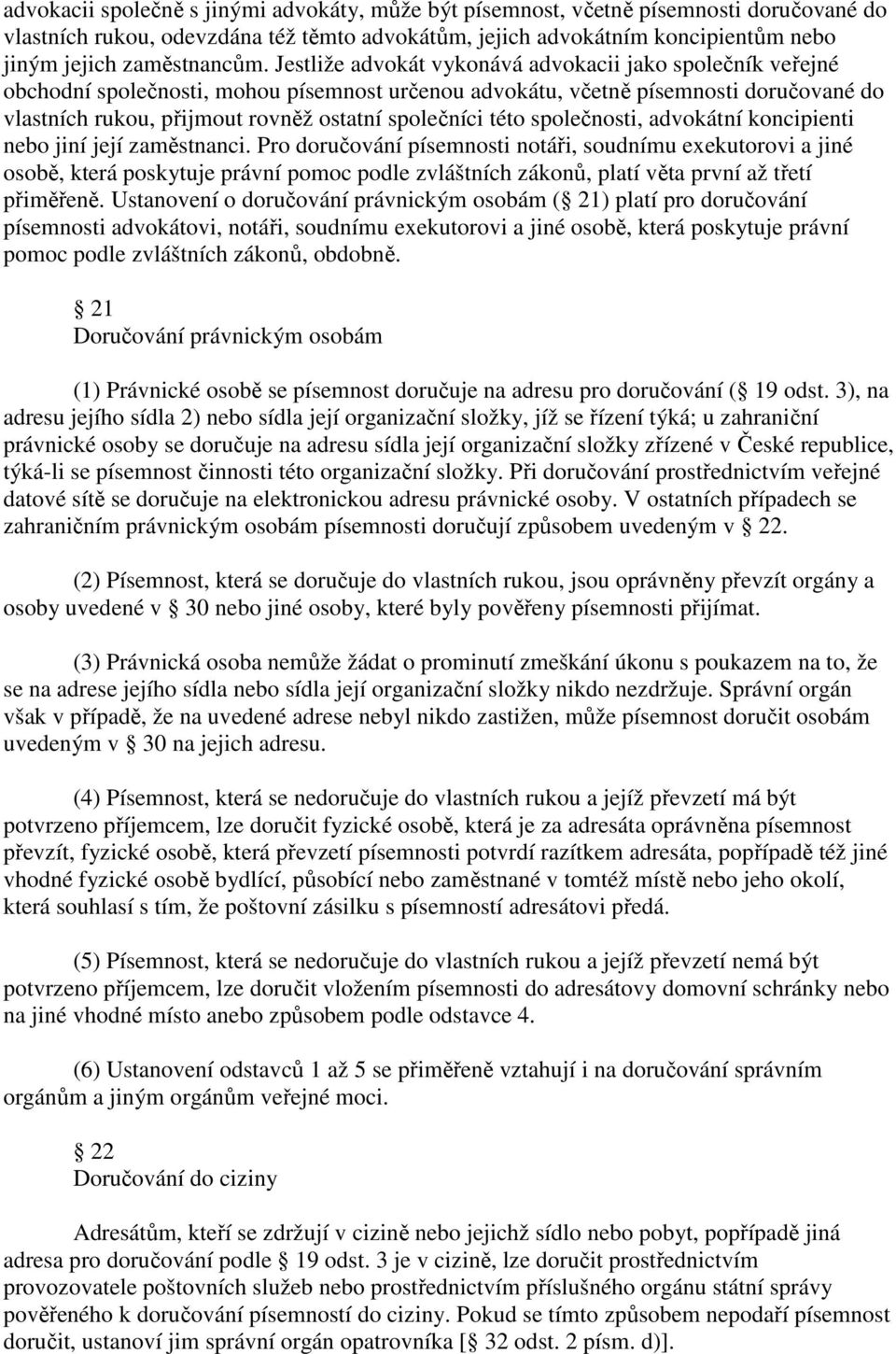 advokacii společně s jinými advokáty, může být písemnost, včetně písemnosti doručované do vlastních rukou, odevzdána též těmto advokátům, jejich advokátním koncipientům nebo jiným jejich zaměstnancům. Jestliže advokát vykonává advokacii jako společník veřejné obchodní společnosti, mohou písemnost určenou advokátu, včetně písemnosti doručované do vlastních rukou, přijmout rovněž ostatní společníci této společnosti, advokátní koncipienti nebo jiní její zaměstnanci. Pro doručování písemnosti notáři, soudnímu exekutorovi a jiné osobě, která poskytuje právní pomoc podle zvláštních zákonů, platí věta první až třetí přiměřeně. Ustanovení o doručování právnickým osobám ( 21) platí pro doručování písemnosti advokátovi, notáři, soudnímu exekutorovi a jiné osobě, která poskytuje právní pomoc podle zvláštních zákonů, obdobně.

 21
Doručování právnickým osobám

(1) Právnické osobě se písemnost doručuje na adresu pro doručování ( 19 odst. 3), na adresu jejího sídla 2) nebo sídla její organizační složky, jíž se řízení týká; u zahraniční právnické osoby se doručuje na adresu sídla její organizační složky zřízené v České republice, týká-li se písemnost činnosti této organizační složky. Při doručování prostřednictvím veřejné datové sítě se doručuje na elektronickou adresu právnické osoby. V ostatních případech se zahraničním právnickým osobám písemnosti doručují způsobem uvedeným v  22.

(2) Písemnost, která se doručuje do vlastních rukou, jsou oprávněny převzít orgány a osoby uvedené v  30 nebo jiné osoby, které byly pověřeny písemnosti přijímat.

(3) Právnická osoba nemůže žádat o prominutí zmeškání úkonu s poukazem na to, že se na adrese jejího sídla nebo sídla její organizační složky nikdo nezdržuje. Správní orgán však v případě, že na uvedené adrese nebyl nikdo zastižen, může písemnost doručit osobám uvedeným v  30 na jejich adresu.

(4) Písemnost, která se nedoručuje do vlastních rukou a jejíž převzetí má být potvrzeno příjemcem, lze doručit fyzické osobě, která je za adresáta oprávněna písemnost převzít, fyzické osobě, která převzetí písemnosti potvrdí razítkem adresáta, popřípadě též jiné vhodné fyzické osobě bydlící, působící nebo zaměstnané v tomtéž místě nebo jeho okolí, která souhlasí s tím, že poštovní zásilku s písemností adresátovi předá.

(5) Písemnost, která se nedoručuje do vlastních rukou a jejíž převzetí nemá být potvrzeno příjemcem, lze doručit vložením písemnosti do adresátovy domovní schránky nebo na jiné vhodné místo anebo způsobem podle odstavce 4.

(6) Ustanovení odstavců 1 až 5 se přiměřeně vztahují i na doručování správním orgánům a jiným orgánům veřejné moci.

 22
Doručování do ciziny

Adresátům, kteří se zdržují v cizině nebo jejichž sídlo nebo pobyt, popřípadě jiná adresa pro doručování podle  19 odst. 3 je v cizině, lze doručit prostřednictvím provozovatele poštovních služeb nebo prostřednictvím příslušného orgánu státní správy pověřeného k doručování písemností do ciziny. Pokud se tímto způsobem nepodaří písemnost doručit, ustanoví jim správní orgán opatrovníka [ 32 odst. 2 písm. d)].